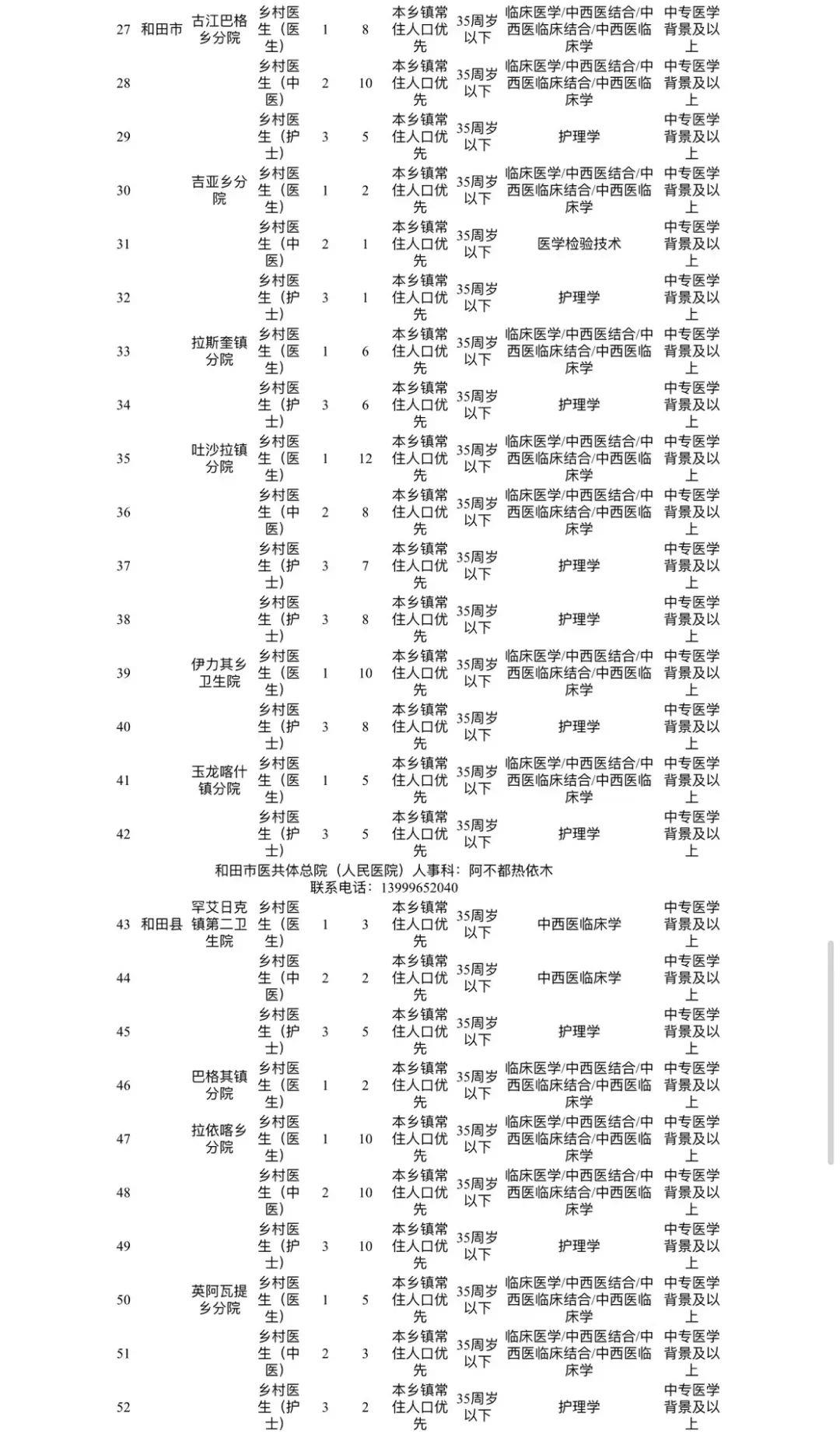 | 27 | 和田市 | 古江巴格乡分院 | 乡村医生（医生） | 1 | 8 | 本乡镇常住人口优先 | 35周岁以下 | 临床医学/中西医结合/中西医临床结合/中西医临床学 | 中专医学背景及以上 |
|---|---|---|---|---|---|---|---|---|---|
| 28 | | | 乡村医生（中医） | 2 | 10 | 本乡镇常住人口优先 | 35周岁以下 | 临床医学/中西医结合/中西医临床结合/中西医临床学 | 中专医学背景及以上 |
| 29 | | | 乡村医生（护士） | 3 | 5 | 本乡镇常住人口优先 | 35周岁以下 | 护理学 | 中专医学背景及以上 |
| 30 | | 吉亚乡分院 | 乡村医生（医生） | 1 | 2 | 本乡镇常住人口优先 | 35周岁以下 | 临床医学/中西医结合/中西医临床结合/中西医临床学 | 中专医学背景及以上 |
| 31 | | | 乡村医生（中医） | 2 | 1 | 本乡镇常住人口优先 | 35周岁以下 | 医学检验技术 | 中专医学背景及以上 |
| 32 | | | 乡村医生（护士） | 3 | 1 | 本乡镇常住人口优先 | 35周岁以下 | 护理学 | 中专医学背景及以上 |
| 33 | | 拉斯奎镇分院 | 乡村医生（医生） | 1 | 6 | 本乡镇常住人口优先 | 35周岁以下 | 临床医学/中西医结合/中西医临床结合/中西医临床学 | 中专医学背景及以上 |
| 34 | | | 乡村医生（护士） | 3 | 6 | 本乡镇常住人口优先 | 35周岁以下 | 护理学 | 中专医学背景及以上 |
| 35 | | 吐沙拉镇分院 | 乡村医生（医生） | 1 | 12 | 本乡镇常住人口优先 | 35周岁以下 | 临床医学/中西医结合/中西医临床结合/中西医临床学 | 中专医学背景及以上 |
| 36 | | | 乡村医生（中医） | 2 | 8 | 本乡镇常住人口优先 | 35周岁以下 | 临床医学/中西医结合/中西医临床结合/中西医临床学 | 中专医学背景及以上 |
| 37 | | | 乡村医生（护士） | 3 | 7 | 本乡镇常住人口优先 | 35周岁以下 | 护理学 | 中专医学背景及以上 |
| 38 | | | 乡村医生（护士） | 3 | 8 | 本乡镇常住人口优先 | 35周岁以下 | 护理学 | 中专医学背景及以上 |
| 39 | | 伊力其乡卫生院 | 乡村医生（医生） | 1 | 10 | 本乡镇常住人口优先 | 35周岁以下 | 临床医学/中西医结合/中西医临床结合/中西医临床学 | 中专医学背景及以上 |
| 40 | | | 乡村医生（护士） | 3 | 8 | 本乡镇常住人口优先 | 35周岁以下 | 护理学 | 中专医学背景及以上 |
| 41 | | 玉龙喀什镇分院 | 乡村医生（医生） | 1 | 5 | 本乡镇常住人口优先 | 35周岁以下 | 临床医学/中西医结合/中西医临床结合/中西医临床学 | 中专医学背景及以上 |
| 42 | | | 乡村医生（护士） | 3 | 5 | 本乡镇常住人口优先 | 35周岁以下 | 护理学 | 中专医学背景及以上 |

和田市医共体总院（人民医院）人事科：阿不都热依木
联系电话：13999652040

| 43 | 和田县 | 罕艾日克镇第二卫生院 | 乡村医生（医生） | 1 | 3 | 本乡镇常住人口优先 | 35周岁以下 | 中西医临床学 | 中专医学背景及以上 |
|---|---|---|---|---|---|---|---|---|---|
| 44 | | | 乡村医生（中医） | 2 | 2 | 本乡镇常住人口优先 | 35周岁以下 | 中西医临床学 | 中专医学背景及以上 |
| 45 | | | 乡村医生（护士） | 3 | 5 | 本乡镇常住人口优先 | 35周岁以下 | 护理学 | 中专医学背景及以上 |
| 46 | | 巴格其镇分院 | 乡村医生（医生） | 1 | 2 | 本乡镇常住人口优先 | 35周岁以下 | 临床医学/中西医结合/中西医临床结合/中西医临床学 | 中专医学背景及以上 |
| 47 | | 拉依喀乡分院 | 乡村医生（医生） | 1 | 10 | 本乡镇常住人口优先 | 35周岁以下 | 临床医学/中西医结合/中西医临床结合/中西医临床学 | 中专医学背景及以上 |
| 48 | | | 乡村医生（中医） | 2 | 10 | 本乡镇常住人口优先 | 35周岁以下 | 临床医学/中西医结合/中西医临床结合/中西医临床学 | 中专医学背景及以上 |
| 49 | | | 乡村医生（护士） | 3 | 10 | 本乡镇常住人口优先 | 35周岁以下 | 护理学 | 中专医学背景及以上 |
| 50 | | 英阿瓦提乡分院 | 乡村医生（医生） | 1 | 5 | 本乡镇常住人口优先 | 35周岁以下 | 临床医学/中西医结合/中西医临床结合/中西医临床学 | 中专医学背景及以上 |
| 51 | | | 乡村医生（中医） | 2 | 3 | 本乡镇常住人口优先 | 35周岁以下 | 临床医学/中西医结合/中西医临床结合/中西医临床学 | 中专医学背景及以上 |
| 52 | | | 乡村医生（护士） | 3 | 2 | 本乡镇常住人口优先 | 35周岁以下 | 护理学 | 中专医学背景及以上 |